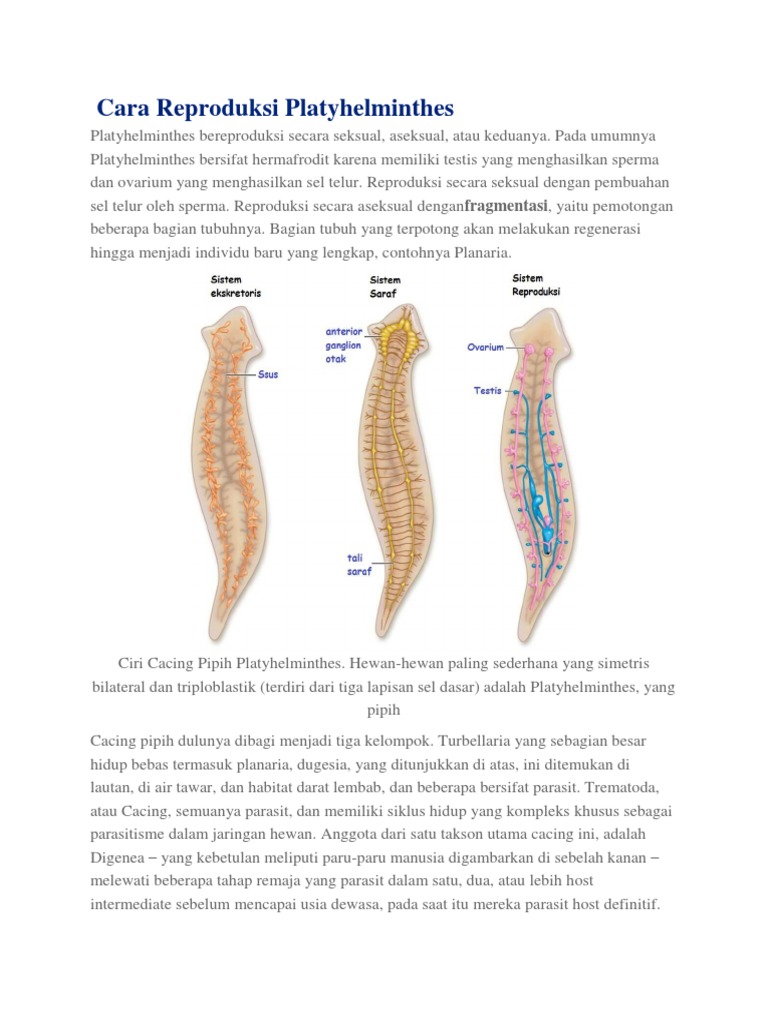 Cara Reproduksi Platyhelminthes

Platyhelminthes bereproduksi secara seksual, aseksual, atau keduanya. Pada umumnya Platyhelminthes bersifat hermafrodit karena memiliki testis yang menghasilkan sperma dan ovarium yang menghasilkan sel telur. Reproduksi secara seksual dengan pembuahan sel telur oleh sperma. Reproduksi secara aseksual denganfragmentasi, yaitu pemotongan beberapa bagian tubuhnya. Bagian tubuh yang terpotong akan melakukan regenerasi hingga menjadi individu baru yang lengkap, contohnya Planaria.

Sistem ekskretoris

Ssus

Sistem Saraf

anterior ganglion otak

tali saraf

Sistem Reproduksi

Ovarium

Testis

Ciri Cacing Pipih Platyhelminthes. Hewan-hewan paling sederhana yang simetris bilateral dan triploblastik (terdiri dari tiga lapisan sel dasar) adalah Platyhelminthes, yang pipih

Cacing pipih dulunya dibagi menjadi tiga kelompok. Turbellaria yang sebagian besar hidup bebas termasuk planaria, dugesia, yang ditunjukkan di atas, ini ditemukan di lautan, di air tawar, dan habitat darat lembab, dan beberapa bersifat parasit. Trematoda, atau Cacing, semuanya parasit, dan memiliki siklus hidup yang kompleks khusus sebagai parasitisme dalam jaringan hewan. Anggota dari satu takson utama cacing ini, adalah Digenea – yang kebetulan meliputi paru-paru manusia digambarkan di sebelah kanan – melewati beberapa tahap remaja yang parasit dalam satu, dua, atau lebih host intermediate sebelum mencapai usia dewasa, pada saat itu mereka parasit host definitif.